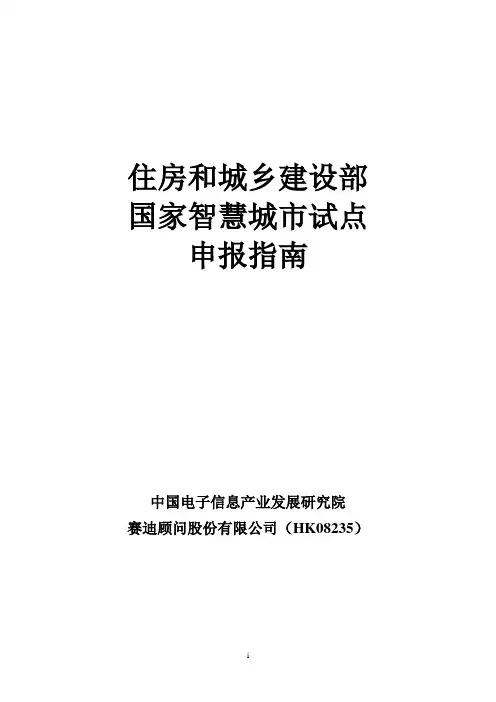 住房和城乡建设部
国家智慧城市试点
申报指南

中国电子信息产业发展研究院
赛迪顾问股份有限公司（HK08235）

i